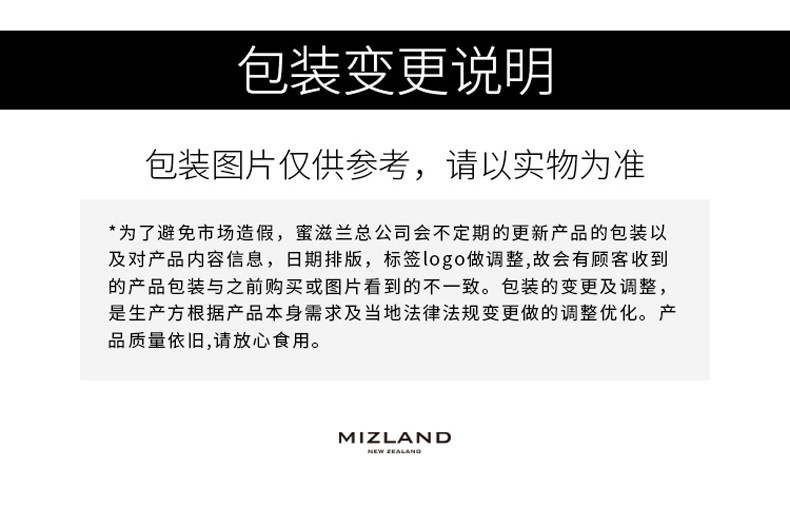 包装变更说明

包装图片仅供参考，请以实物为准

*为了避免市场造假，蜜滋兰总公司会不定期的更新产品的包装以及对产品内容信息，日期排版，标签logo做调整,故会有顾客收到的产品包装与之前购买或图片看到的不一致。包装的变更及调整，是生产方根据产品本身需求及当地法律法规变更做的调整优化。产品质量依旧,请放心食用。

MIZLAND
NEW ZEALAND